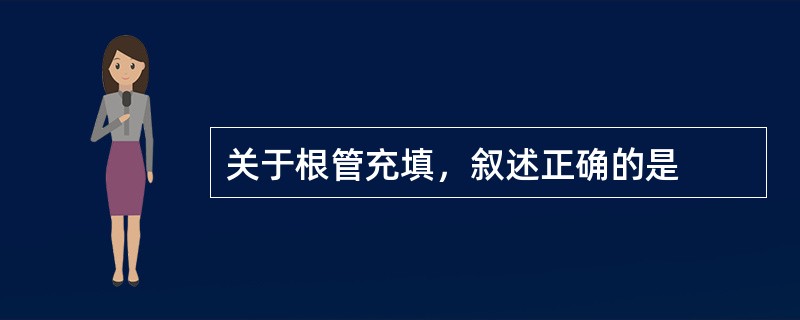 关于根管充填，叙述正确的是